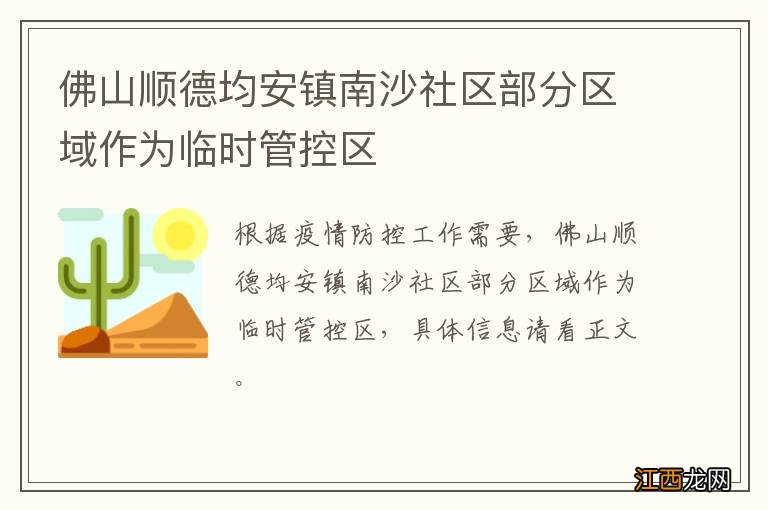 佛山顺德均安镇南沙社区部分区域作为临时管控区

根据疫情防控工作需要，佛山顺德均安镇南沙社区部分区域作为临时管控区，具体信息请看正文。

江西龙网